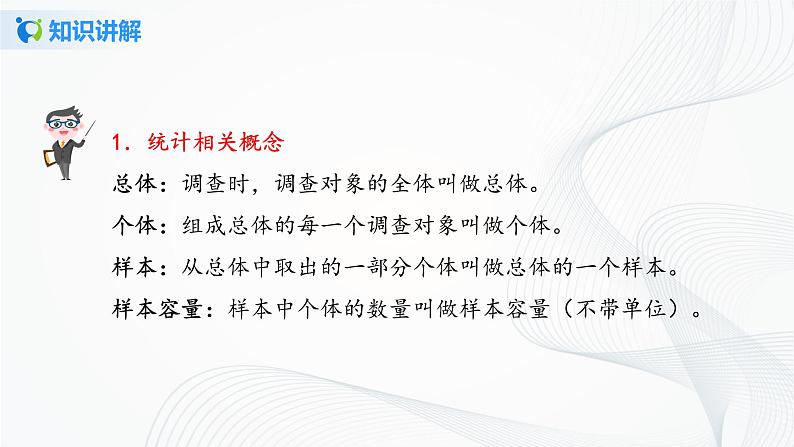 知识讲解

1．统计相关概念

总体：调查时，调查对象的全体叫做总体。

个体：组成总体的每一个调查对象叫做个体。

样本：从总体中取出的一部分个体叫做总体的一个样本。

样本容量：样本中个体的数量叫做样本容量（不带单位）。